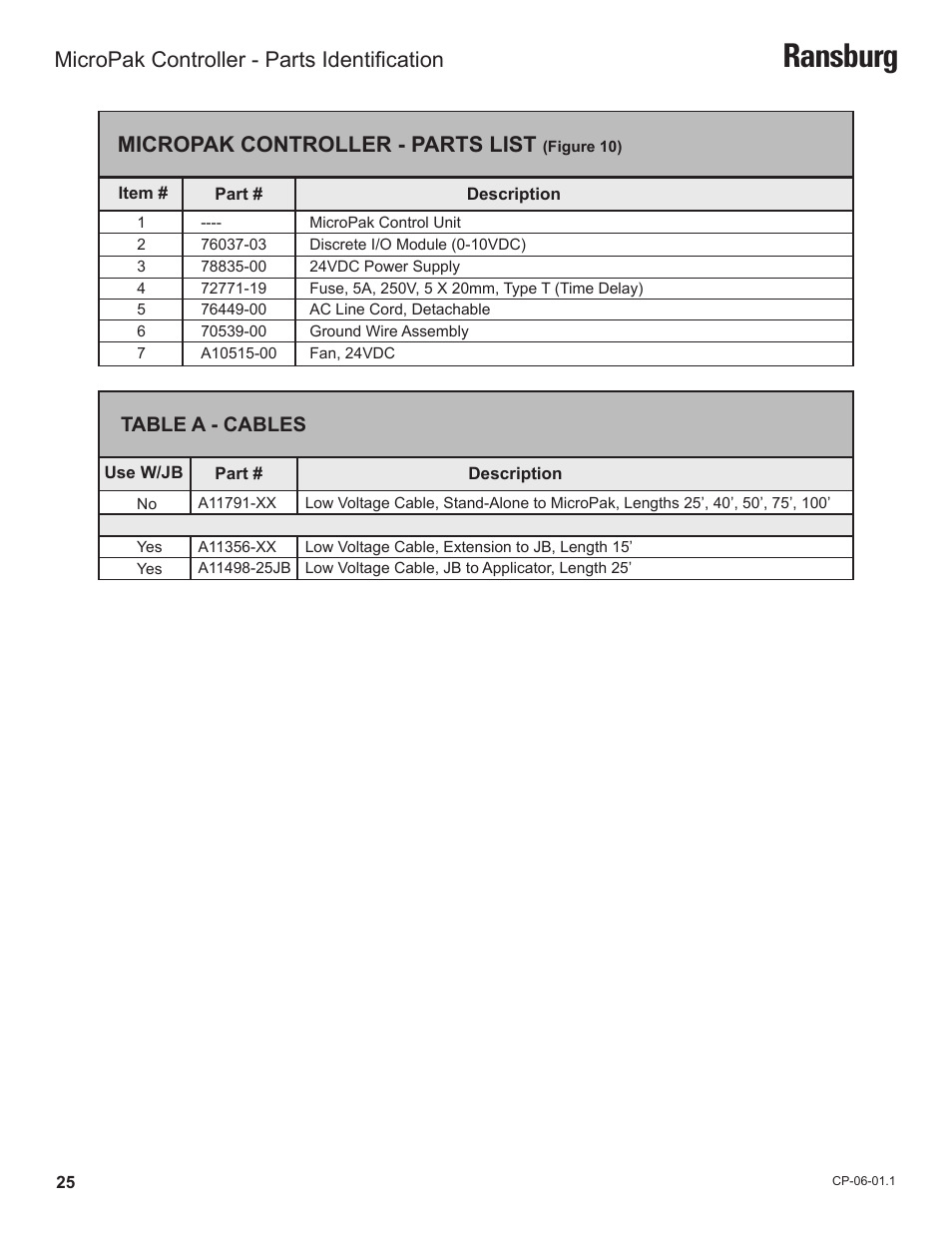 MicroPak Controller - Parts Identification

Ransburg

MICROPAK CONTROLLER - PARTS LIST (Figure 10)

| Item # | Part # | Description |
|---|---|---|
| 1 | ---- | MicroPak Control Unit |
| 2 | 76037-03 | Discrete I/O Module (0-10VDC) |
| 3 | 78835-00 | 24VDC Power Supply |
| 4 | 72771-19 | Fuse, 5A, 250V, 5 X 20mm, Type T (Time Delay) |
| 5 | 76449-00 | AC Line Cord, Detachable |
| 6 | 70539-00 | Ground Wire Assembly |
| 7 | A10515-00 | Fan, 24VDC |

TABLE A - CABLES

| Use W/JB | Part # | Description |
|---|---|---|
| No | A11791-XX | Low Voltage Cable, Stand-Alone to MicroPak, Lengths 25’, 40’, 50’, 75’, 100’ |
| | | |
| Yes | A11356-XX | Low Voltage Cable, Extension to JB, Length 15’ |
| Yes | A11498-25JB | Low Voltage Cable, JB to Applicator, Length 25’ |

25

CP-06-01.1